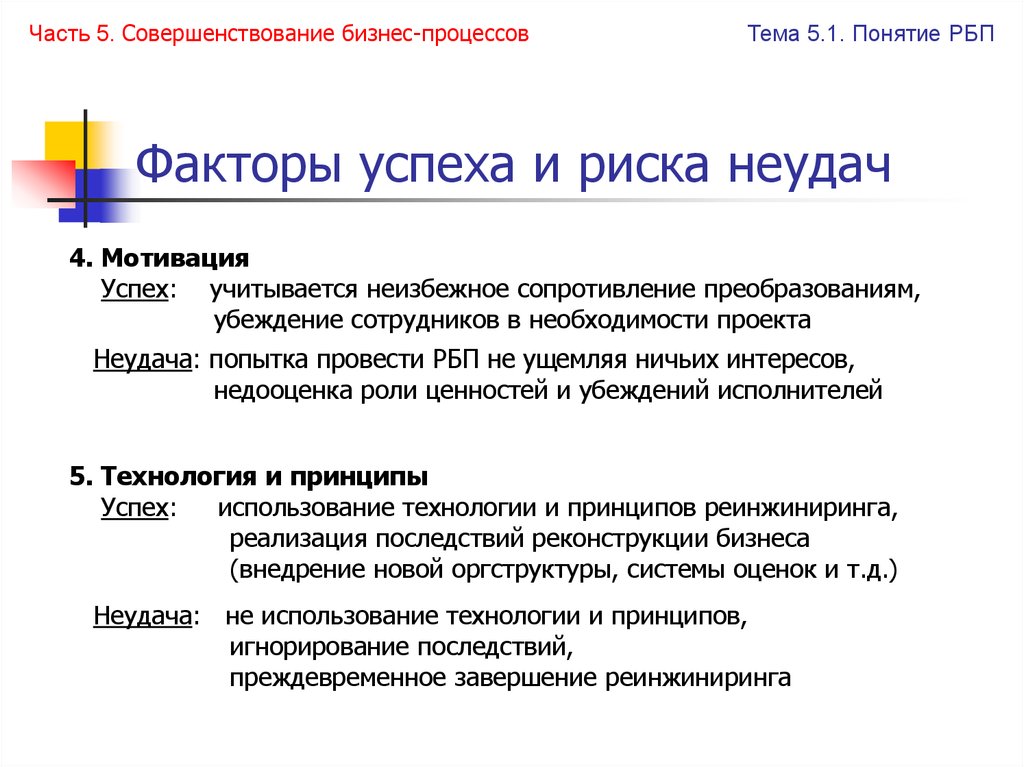 Часть 5. Совершенствование бизнес-процессов

Тема 5.1. Понятие РБП

Факторы успеха и риска неудач

4. Мотивация
Успех: учитывается неизбежное сопротивление преобразованиям, убеждение сотрудников в необходимости проекта

Неудача: попытка провести РБП не ущемляя ничьих интересов, недооценка роли ценностей и убеждений исполнителей

5. Технология и принципы
Успех: использование технологии и принципов реинжиниринга, реализация последствий реконструкции бизнеса (внедрение новой оргструктуры, системы оценок и т.д.)

Неудача: не использование технологии и принципов, игнорирование последствий, преждевременное завершение реинжиниринга